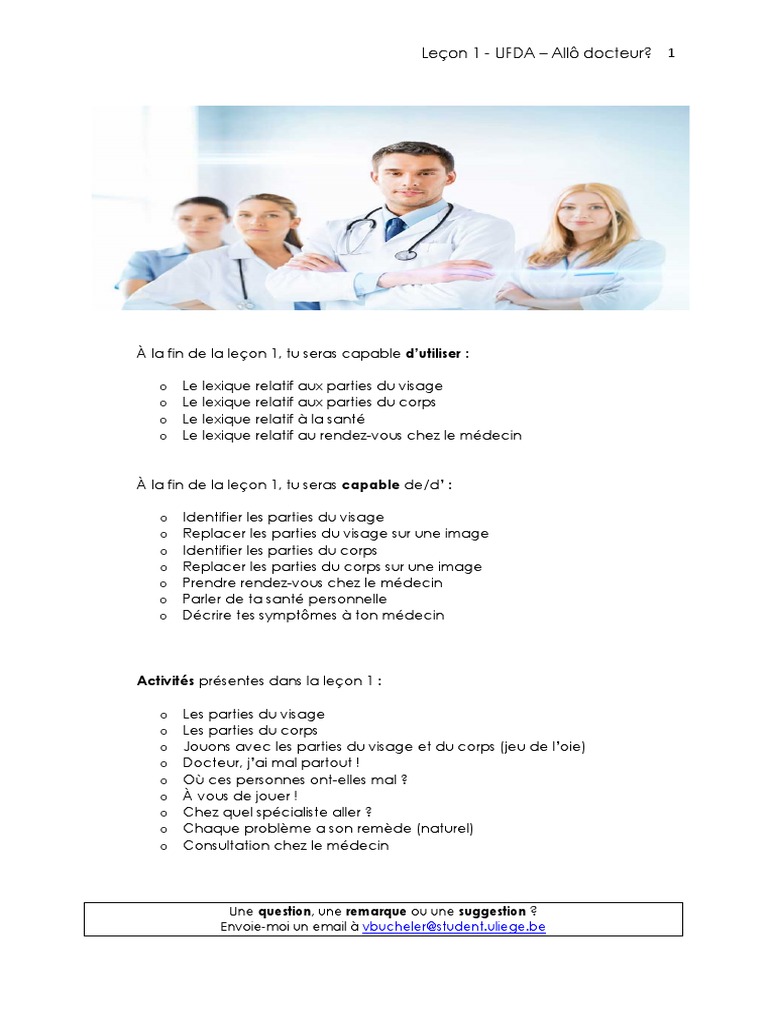 Leçon 1 - UFDA – Allô docteur? 1

À la fin de la leçon 1, tu seras capable d'utiliser :

o Le lexique relatif aux parties du visage
o Le lexique relatif aux parties du corps
o Le lexique relatif à la santé
o Le lexique relatif au rendez-vous chez le médecin

À la fin de la leçon 1, tu seras capable de/d' :

o Identifier les parties du visage
o Replacer les parties du visage sur une image
o Identifier les parties du corps
o Replacer les parties du corps sur une image
o Prendre rendez-vous chez le médecin
o Parler de ta santé personnelle
o Décrire tes symptômes à ton médecin

Activités présentes dans la leçon 1 :

o Les parties du visage
o Les parties du corps
o Jouons avec les parties du visage et du corps (jeu de l'oie)
o Docteur, j'ai mal partout !
o Où ces personnes ont-elles mal ?
o À vous de jouer !
o Chez quel spécialiste aller ?
o Chaque problème a son remède (naturel)
o Consultation chez le médecin

Une question, une remarque ou une suggestion ?
Envoie-moi un email à vbucheler@student.uliege.be